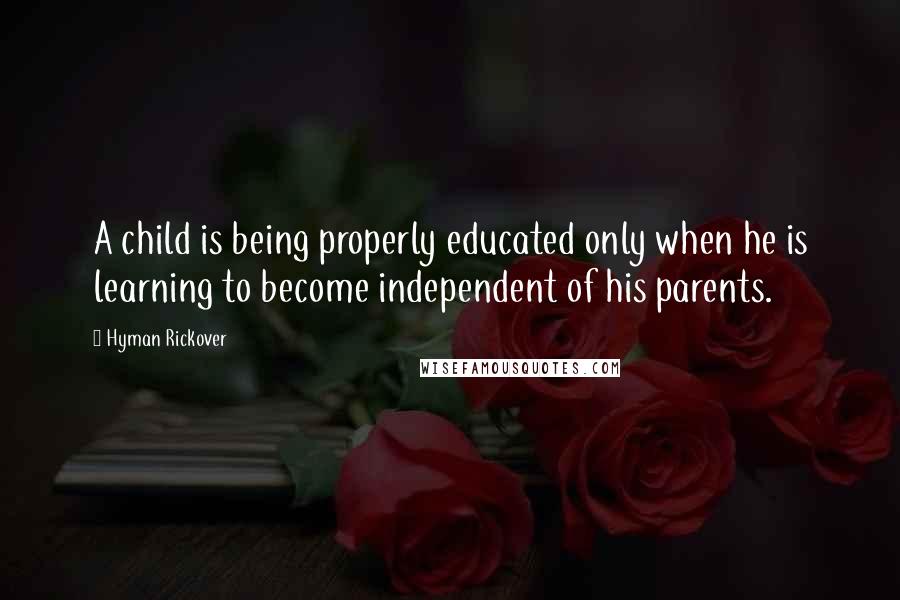 A child is being properly educated only when he is learning to become independent of his parents.

Hyman Rickover

WISEFAMOUSQUOTES.COM